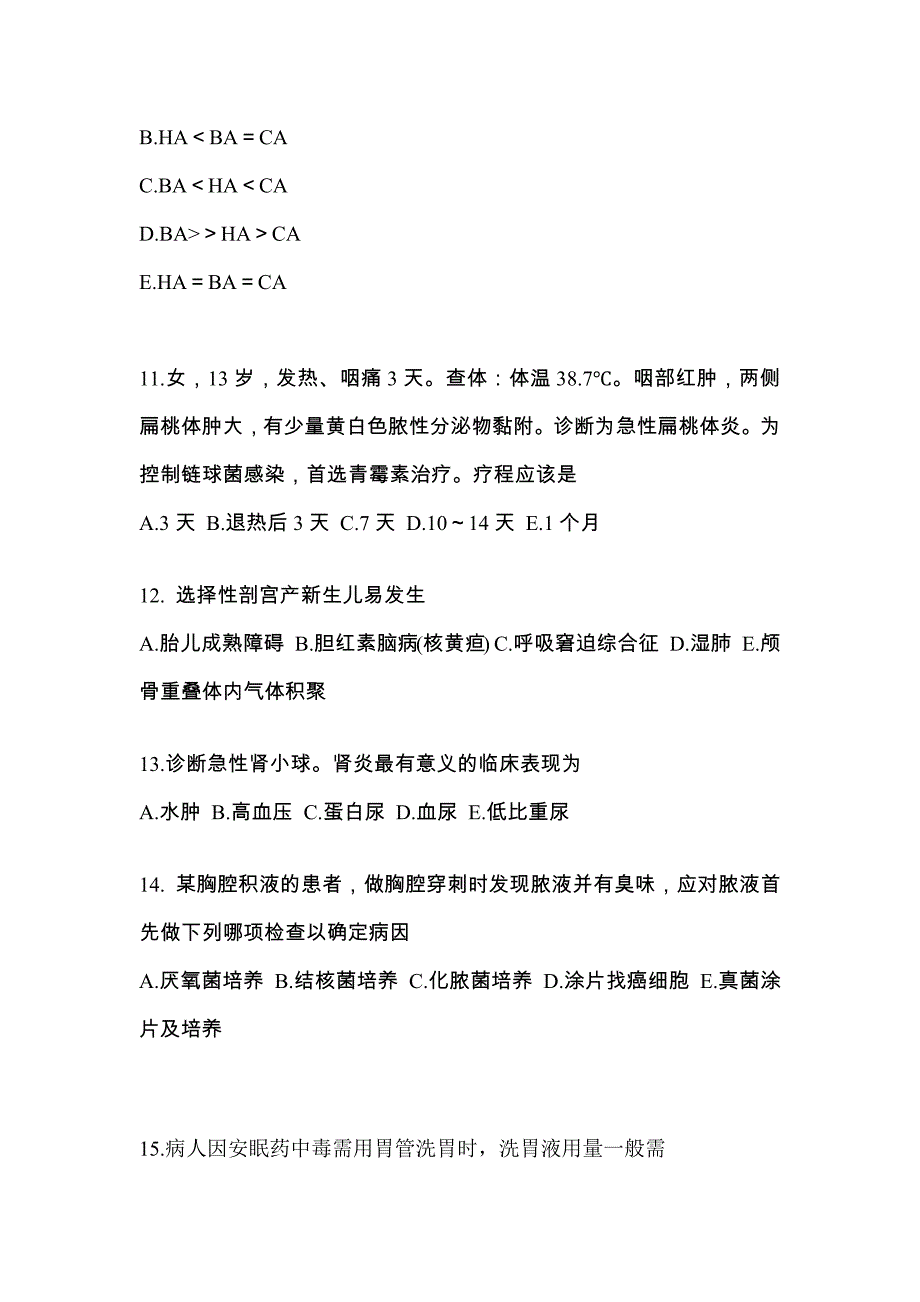 B.HA < BA = CA

C.BA < HA < CA

D.BA> > HA > CA

E.HA = BA = CA

11.女，13 岁，发热、咽痛 3 天。查体：体温 38.7℃。咽部红肿，两侧扁桃体肿大，有少量黄白色脓性分泌物黏附。诊断为急性扁桃体炎。为控制链球菌感染，首选青霉素治疗。疗程应该是

A.3 天 B.退热后 3 天 C.7 天 D.10～14 天 E.1 个月

12. 选择性剖宫产新生儿易发生

A.胎儿成熟障碍 B.胆红素脑病(核黄疸) C.呼吸窘迫综合征 D.湿肺 E.颅骨重叠体内气体积聚

13.诊断急性肾小球。肾炎最有意义的临床表现为

A.水肿 B.高血压 C.蛋白尿 D.血尿 E.低比重尿

14. 某胸腔积液的患者，做胸腔穿刺时发现脓液并有臭味，应对脓液首先做下列哪项检查以确定病因

A.厌氧菌培养 B.结核菌培养 C.化脓菌培养 D.涂片找癌细胞 E.真菌涂片及培养

15.病人因安眠药中毒需用胃管洗胃时，洗胃液用量一般需